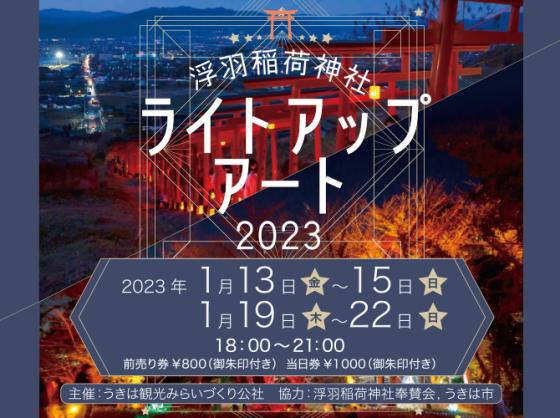 浮羽稲荷神社
ライトアップアート
2023

2023年 1月13日 金 ～15日 日
1月19日 木 ～22日 日
18:00～21:00
前売り券 ¥800（御朱印付き） 当日券 ¥1000（御朱印付き）

主催：うきは観光みらいづくり公社 協力：浮羽稲荷神社奉賛会，うきは市